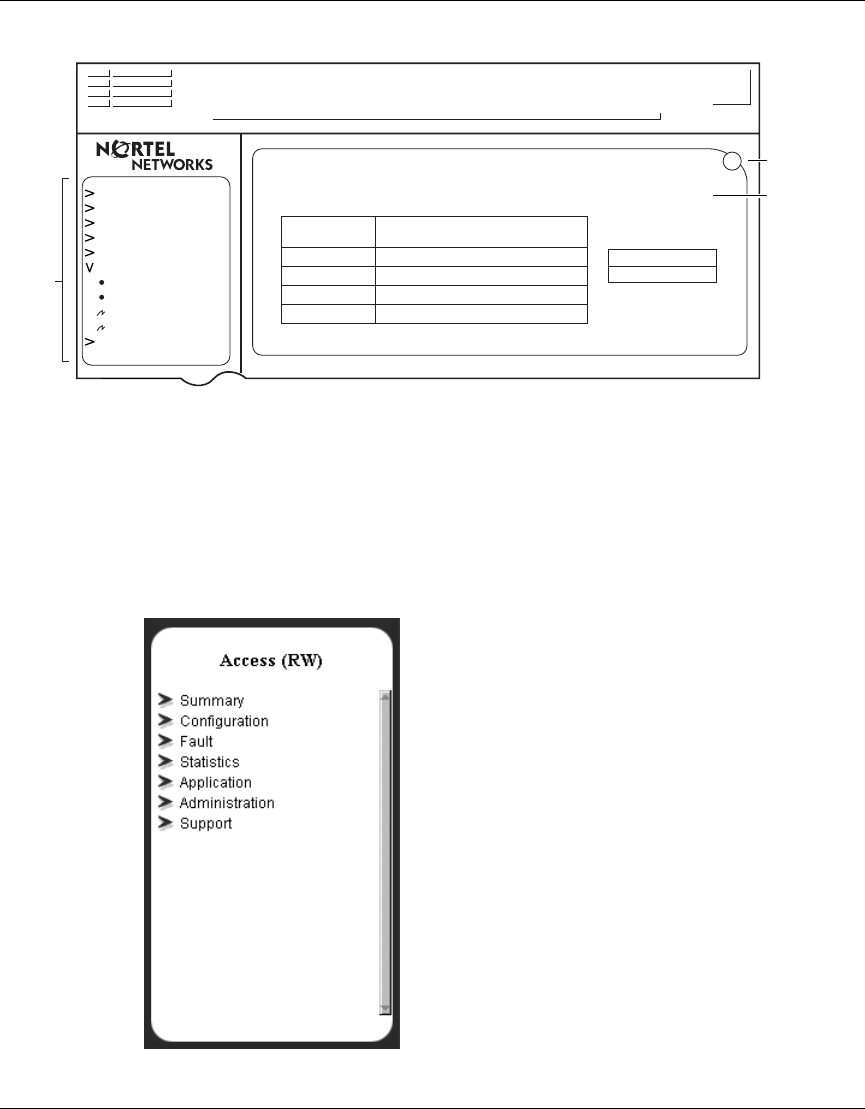 NORTEL NETWORKS

Access (RW)

Summary
Configuration
Fault
Statistics
Application
Administration
Support